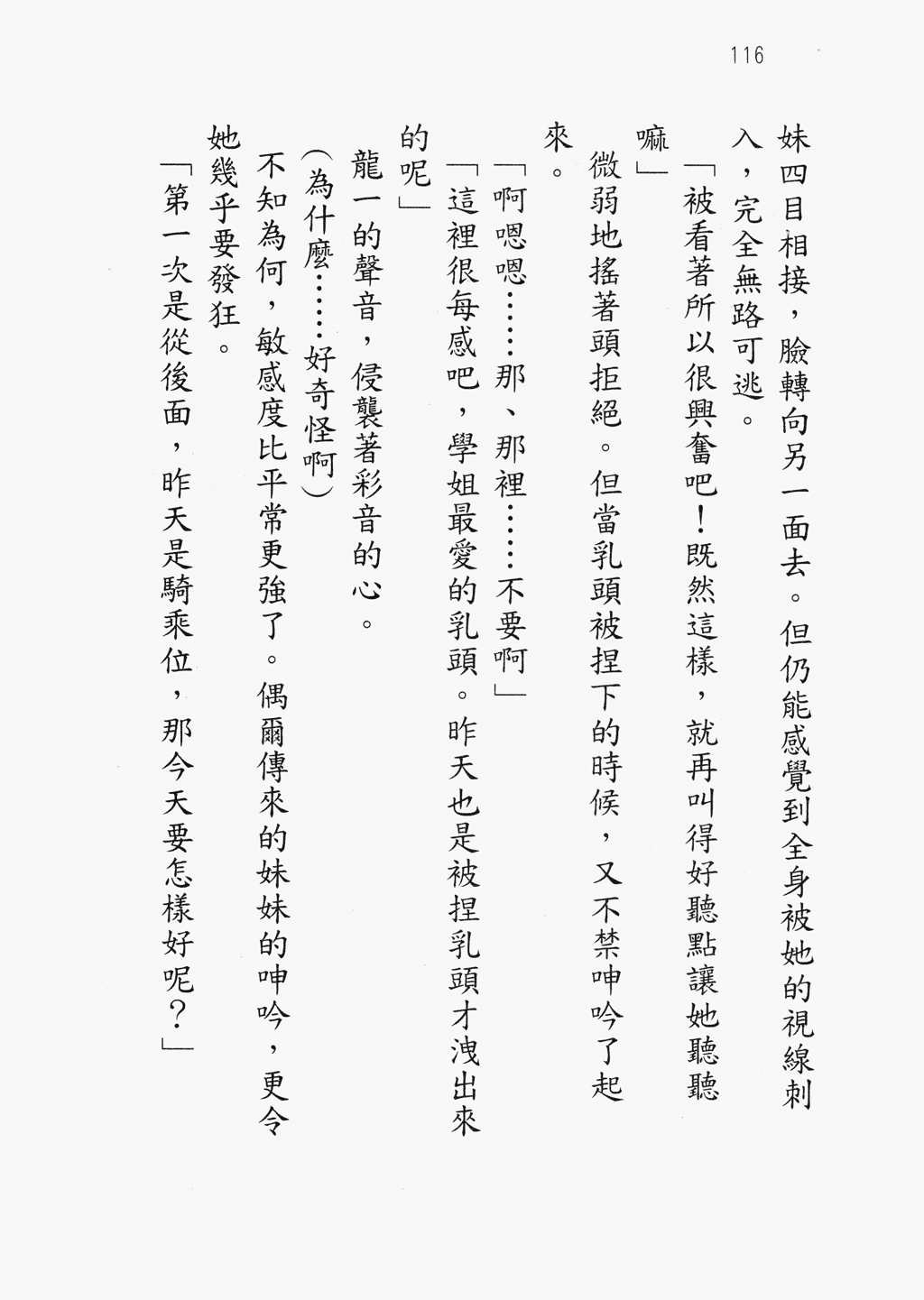 116

妹四目相接，臉轉向另一面去。但仍能感覺到全身被她的視線刺入，完全無路可逃。

「被看著所以很興奮吧！既然這樣，就再叫得好聽點讓她聽聽嘛」

微弱地搖著頭拒絕。但當乳頭被捏下的時候，又不禁呻吟了起來。

「啊嗯嗯……那、那裡……不要啊」

「這裡很每感吧，學姐最愛的乳頭。昨天也是被捏乳頭才洩出來的呢」

龍一的聲音，侵襲著彩音的心。

（為什麼……好奇怪啊）

不知為何，敏感度比平常更強了。偶爾傳來的妹妹的呻吟，更令她幾乎要發狂。

「第一次是從後面，昨天是騎乘位，那今天要怎樣好呢？」